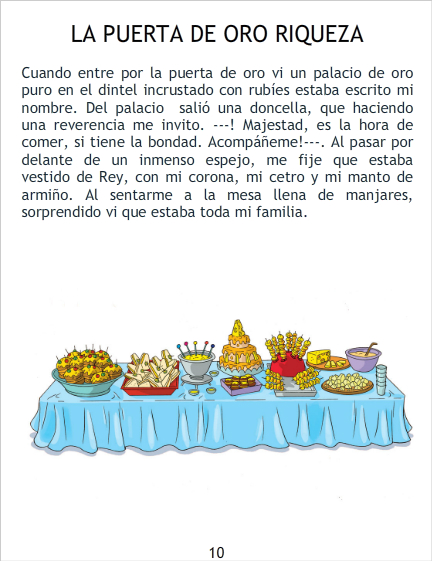 LA PUERTA DE ORO RIQUEZA

Cuando entre por la puerta de oro vi un palacio de oro puro en el dintel incrustado con rubíes estaba escrito mi nombre. Del palacio salió una doncella, que haciendo una reverencia me invito. ---! Majestad, es la hora de comer, si tiene la bondad. Acompáñeme!---. Al pasar por delante de un inmenso espejo, me fije que estaba vestido de Rey, con mi corona, mi cetro y mi manto de armiño. Al sentarme a la mesa llena de manjares, sorprendido vi que estaba toda mi familia.

10